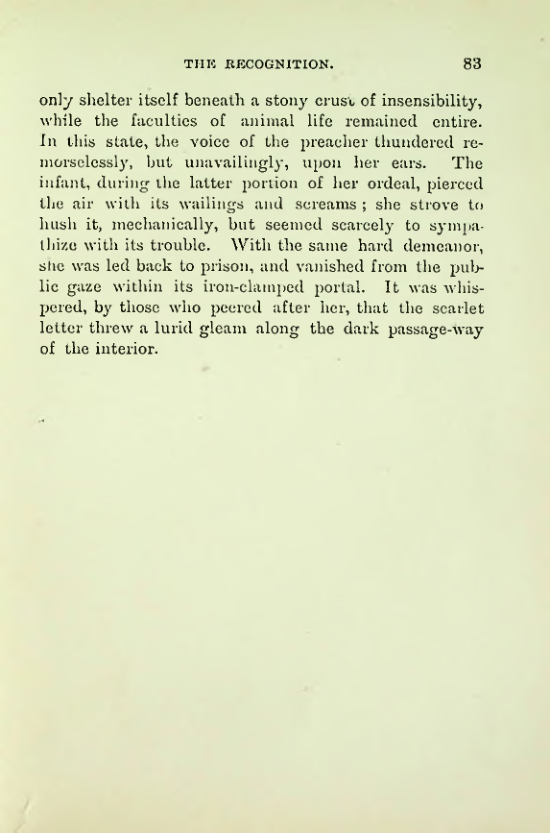 THE RECOGNITION. 83

only shelter itself beneath a stony crust of insensibility, while the faculties of animal life remained entire. In this state, the voice of the preacher thundered remorselessly, but unavailingly, upon her ears. The infant, during the latter portion of her ordeal, pierced the air with its wailings and screams; she strove to hush it, mechanically, but seemed scarcely to sympathize with its trouble. With the same hard demeanor, she was led back to prison, and vanished from the public gaze within its iron-clamped portal. It was whispered, by those who peered after her, that the scarlet letter threw a lurid gleam along the dark passage-way of the interior.